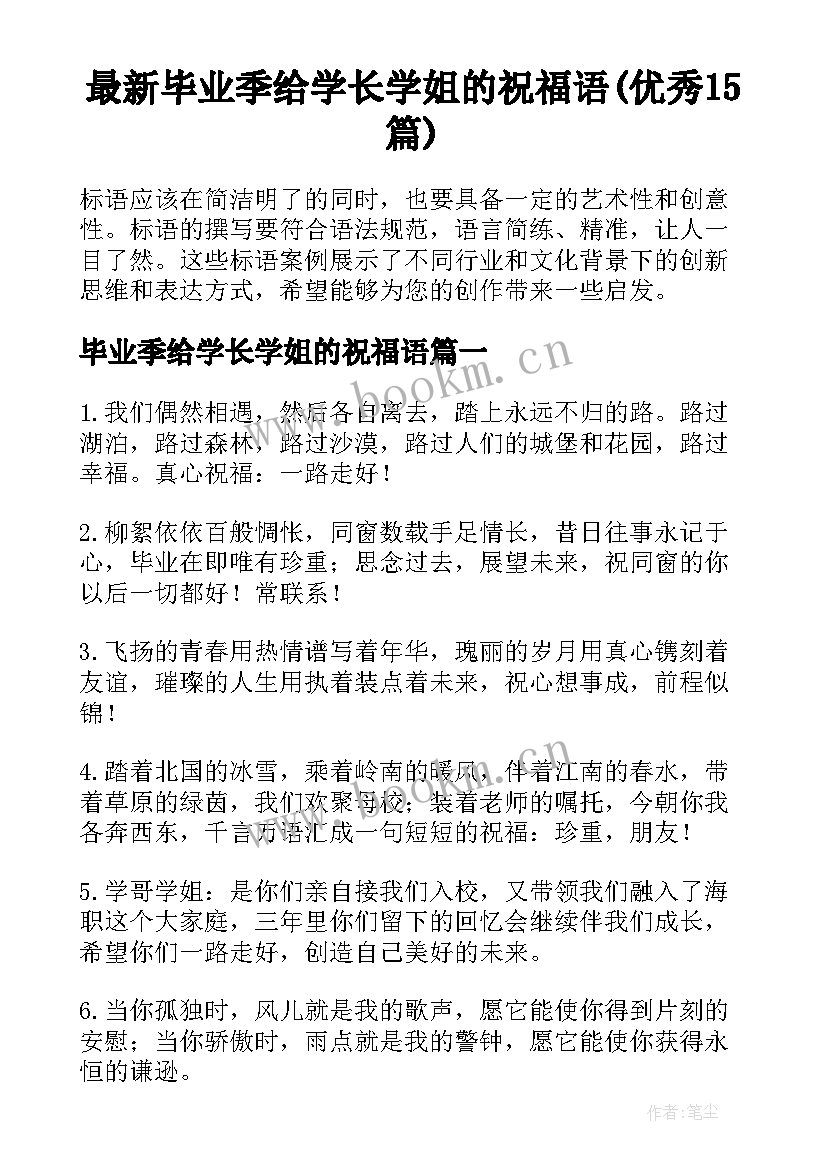 最新毕业季给学长学姐的祝福语(优秀15篇)

标语应该在简洁明了的同时，也要具备一定的艺术性和创意性。标语的撰写要符合语法规范，语言简练、精准，让人一目了然。这些标语案例展示了不同行业和文化背景下的创新思维和表达方式，希望能够为您的创作带来一些启发。

毕业季给学长学姐的祝福语篇一

www.bookm.cn

1.我们偶然相遇，然后各自离去，踏上永远不归的路。路过湖泊，路过森林，路过沙漠，路过人们的城堡和花园，路过幸福。真心祝福：一路走好！

2.柳絮依依百般惆怅，同窗数载手足情长，昔日往事永记于心，毕业在即唯有珍重；思念过去，展望未来，祝同窗的你以后一切都好！常联系！

3.飞扬的青春用热情谱写着年华，瑰丽的岁月用真心镌刻着友谊，璀璨的人生用执着装点着未来，祝心想事成，前程似锦！

4.踏着北国的冰雪，乘着岭南的暖风，伴着江南的春水，带着草原的绿茵，我们欢聚母校；装着老师的嘱托，今朝你我各奔西东，千言万语汇成一句短短的祝福：珍重，朋友！

5.学哥学姐：是你们亲自接我们入校，又带领我们融入了海职这个大家庭，三年里你们留下的回忆会继续伴我们成长，希望你们一路走好，创造自己美好的未来。

6.当你孤独时，风儿就是我的歌声，愿它能使你得到片刻的安慰；当你骄傲时，雨点就是我的警钟，愿它能使你获得永恒的谦逊。

作者：笔尘